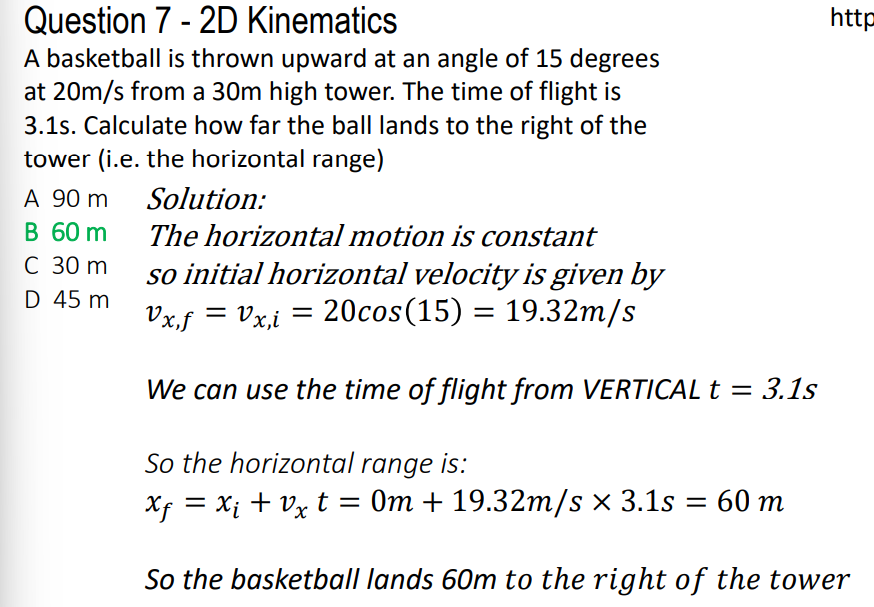 Question 7 - 2D Kinematics

http

A basketball is thrown upward at an angle of 15 degrees at 20m/s from a 30m high tower. The time of flight is 3.1s. Calculate how far the ball lands to the right of the tower (i.e. the horizontal range)

A 90 m
B 60 m
C 30 m
D 45 m

Solution:
The horizontal motion is constant so initial horizontal velocity is given by
$v_{x,f} = v_{x,i} = 20cos(15) = 19.32m/s$

We can use the time of flight from VERTICAL $t = 3.1s$

So the horizontal range is:
$x_f = x_i + v_x t = 0m + 19.32m/s \times 3.1s = 60\ m$

So the basketball lands 60m to the right of the tower